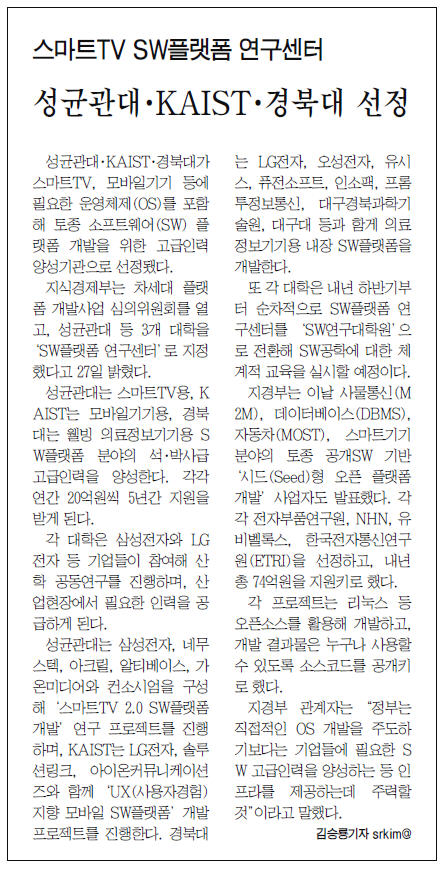 스마트TV SW플랫폼 연구센터

성균관대·KAIST·경북대 선정

성균관대·KAIST·경북대가 스마트TV, 모바일기기 등에 필요한 운영체제(OS)를 포함해 토종 소프트웨어(SW) 플랫폼 개발을 위한 고급인력 양성기관으로 선정됐다.

지식경제부는 차세대 플랫폼 개발사업 심의위원회를 열고, 성균관대 등 3개 대학을 'SW플랫폼 연구센터'로 지정했다고 27일 밝혔다.

성균관대는 스마트TV용, KAIST는 모바일기기용, 경북대는 웰빙 의료정보기기용 SW플랫폼 분야의 석·박사급 고급인력을 양성한다. 각각 연간 20억원씩 5년간 지원을 받게 된다.

각 대학은 삼성전자와 LG전자 등 기업들이 참여해 산학 공동연구를 진행하며, 산업현장에서 필요한 인력을 공급하게 된다.

성균관대는 삼성전자, 네무스텍, 아크릴, 알티베이스, 가온미디어와 컨소시엄을 구성해 '스마트TV 2.0 SW플랫폼 개발' 연구 프로젝트를 진행하며, KAIST는 LG전자, 솔루션링크, 아이온커뮤니케이션즈와 함께 'UX(사용자경험) 지향 모바일 SW플랫폼' 개발 프로젝트를 진행한다. 경북대는 LG전자, 오성전자, 유시스, 퓨전소프트, 인소팩, 프롬투정보통신, 대구경북과학기술원, 대구대 등과 함께 의료정보기기용 내장 SW플랫폼을 개발한다.

또 각 대학은 내년 하반기부터 순차적으로 SW플랫폼 연구센터를 'SW연구대학원'으로 전환해 SW공학에 대한 체계적 교육을 실시할 예정이다.

지경부는 이날 사물통신(M2M), 데이터베이스(DBMS), 자동차(MOST), 스마트기기 분야의 토종 공개SW 기반 '시드(Seed)형 오픈 플랫폼 개발' 사업자도 발표했다. 각각 전자부품연구원, NHN, 유비벨록스, 한국전자통신연구원(ETRI)을 선정하고, 내년 총 74억원을 지원키로 했다.

각 프로젝트는 리눅스 등 오픈소스를 활용해 개발하고, 개발 결과물은 누구나 사용할 수 있도록 소스코드를 공개키로 했다.

지경부 관계자는 "정부는 직접적인 OS 개발을 주도하기보다는 기업들에 필요한 SW 고급인력을 양성하는 등 인프라를 제공하는데 주력할 것"이라고 말했다.

김승룡기자 srkim@